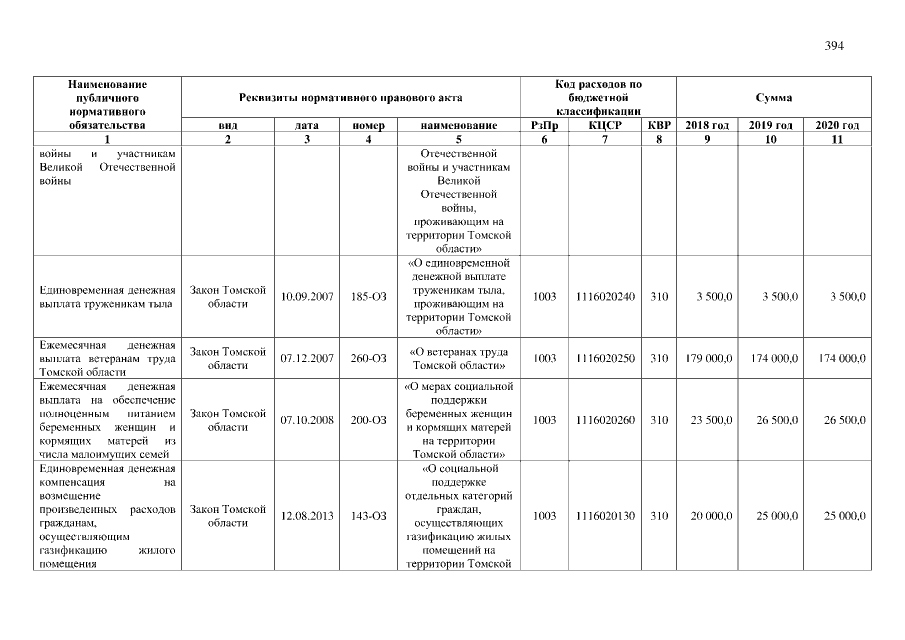 394

| Наименование публичного нормативного обязательства | Реквизиты нормативного правового акта | | | | Код расходов по бюджетной классификации | | | Сумма | | |
|---|---|---|---|---|---|---|---|---|---|---|
| | вид | дата | номер | наименование | РзПр | КЦСР | КВР | 2018 год | 2019 год | 2020 год |
| 1 | 2 | 3 | 4 | 5 | 6 | 7 | 8 | 9 | 10 | 11 |
| войны и участникам Великой Отечественной войны | | | | Отечественной войны и участникам Великой Отечественной войны, проживающим на территории Томской области» | | | | | | |
| Единовременная денежная выплата труженикам тыла | Закон Томской области | 10.09.2007 | 185-ОЗ | «О единовременной денежной выплате труженикам тыла, проживающим на территории Томской области» | 1003 | 1116020240 | 310 | 3 500,0 | 3 500,0 | 3 500,0 |
| Ежемесячная денежная выплата ветеранам труда Томской области | Закон Томской области | 07.12.2007 | 260-ОЗ | «О ветеранах труда Томской области» | 1003 | 1116020250 | 310 | 179 000,0 | 174 000,0 | 174 000,0 |
| Ежемесячная денежная выплата на обеспечение полноценным питанием беременных женщин и кормящих матерей из числа малоимущих семей | Закон Томской области | 07.10.2008 | 200-ОЗ | «О мерах социальной поддержки беременных женщин и кормящих матерей на территории Томской области» | 1003 | 1116020260 | 310 | 23 500,0 | 26 500,0 | 26 500,0 |
| Единовременная денежная компенсация на возмещение произведенных расходов гражданам, осуществляющим газификацию жилого помещения | Закон Томской области | 12.08.2013 | 143-ОЗ | «О социальной поддержке отдельных категорий граждан, осуществляющих газификацию жилых помещений на территории Томской | 1003 | 1116020130 | 310 | 20 000,0 | 25 000,0 | 25 000,0 |